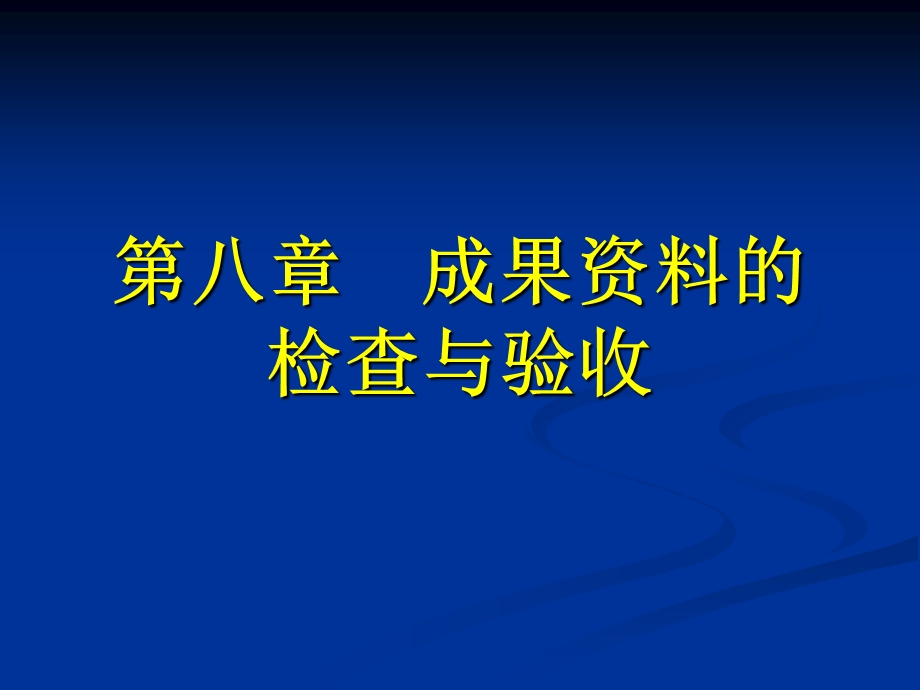 第八章　成果资料的检查与验收